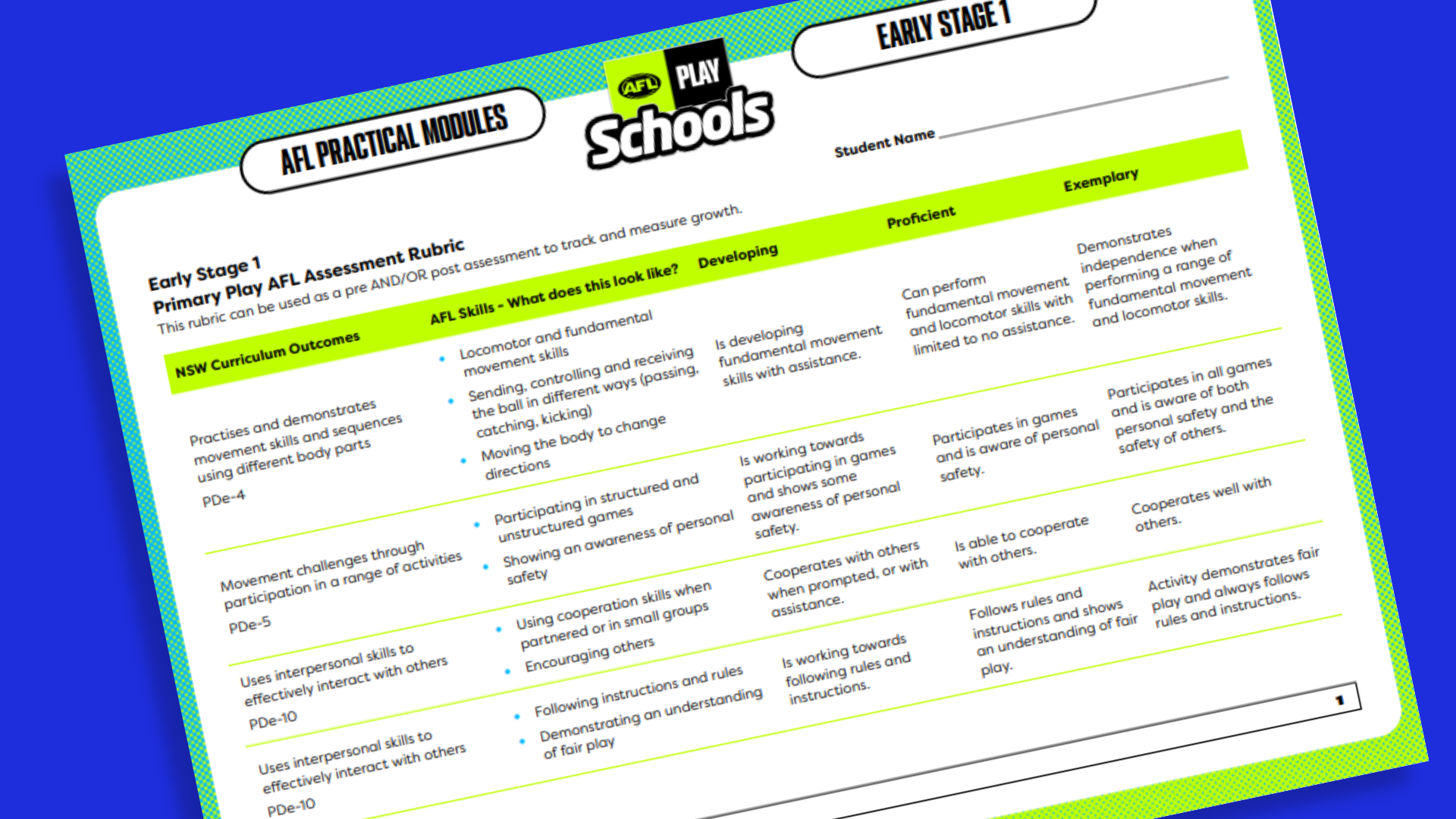 AFL PRACTICAL MODULES

AFL PLAY Schools

EARLY STAGE 1

Student Name

Early Stage 1
Primary Play AFL Assessment Rubric
This rubric can be used as a pre AND/OR post assessment to track and measure growth.

| NSW Curriculum Outcomes | AFL Skills - What does this look like? | Developing | Proficient | Exemplary |
|---|---|---|---|---|
| Practises and demonstrates movement skills and sequences using different body parts PDe-4 | • Locomotor and fundamental movement skills • Sending, controlling and receiving the ball in different ways (passing, catching, kicking) • Moving the body to change directions | Is developing fundamental movement skills with assistance. | Can perform fundamental movement and locomotor skills with limited to no assistance. | Demonstrates independence when performing a range of fundamental movement and locomotor skills. |
| Movement challenges through participation in a range of activities PDe-5 | • Participating in structured and unstructured games • Showing an awareness of personal safety | Is working towards participating in games and shows some awareness of personal safety. | Participates in games and is aware of personal safety. | Participates in all games and is aware of both personal safety and the safety of others. |
| Uses interpersonal skills to effectively interact with others PDe-10 | • Using cooperation skills when partnered or in small groups • Encouraging others | Cooperates with others when prompted, or with assistance. | Is able to cooperate with others. | Cooperates well with others. |
| Uses interpersonal skills to effectively interact with others PDe-10 | • Following instructions and rules • Demonstrating an understanding of fair play | Is working towards following rules and instructions. | Follows rules and instructions and shows an understanding of fair play. | Activity demonstrates fair play and always follows rules and instructions. |

1